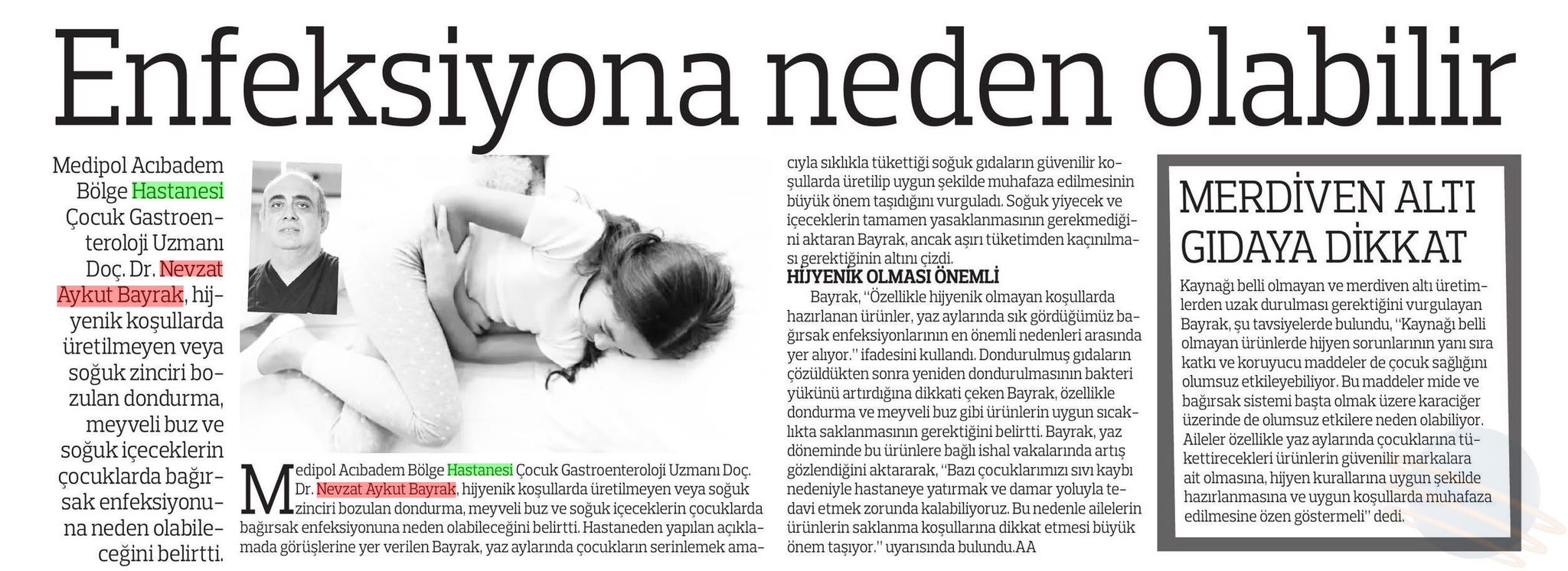 Enfeksiyona neden olabilir

Medipol Acıbadem Bölge Hastanesi Çocuk Gastroenteroloji Uzmanı Doç. Dr. Nevzat Aykut Bayrak, hijyenik koşullarda üretilmeyen veya soğuk zinciri bozulan dondurma, meyveli buz ve soğuk içeceklerin çocuklarda bağırsak enfeksiyonuna neden olabileceğini belirtti.

Medipol Acıbadem Bölge Hastanesi Çocuk Gastroenteroloji Uzmanı Doç. Dr. Nevzat Aykut Bayrak, hijyenik koşullarda üretilmeyen veya soğuk zinciri bozulan dondurma, meyveli buz ve soğuk içeceklerin çocuklarda bağırsak enfeksiyonuna neden olabileceğini belirtti. Hastaneden yapılan açıklamada görüşlerine yer verilen Bayrak, yaz aylarında çocukların serinlemek amacıyla sıklıkla tükettiği soğuk gıdaların güvenilir koşullarda üretilip uygun şekilde muhafaza edilmesinin büyük önem taşıdığını vurguladı. Soğuk yiyecek ve içeceklerin tamamen yasaklanmasının gerekmediğini aktaran Bayrak, ancak aşırı tüketimden kaçınılması gerektiğinin altını çizdi.

HİJYENİK OLMASI ÖNEMLİ

Bayrak, "Özellikle hijyenik olmayan koşullarda hazırlanan ürünler, yaz aylarında sık gördüğümüz bağırsak enfeksiyonlarının en önemli nedenleri arasında yer alıyor." ifadesini kullandı. Dondurulmuş gıdaların çözüldükten sonra yeniden dondurulmasının bakteri yükünü artırdığına dikkati çeken Bayrak, özellikle dondurma ve meyveli buz gibi ürünlerin uygun sıcaklıkta saklanmasının gerektiğini belirtti. Bayrak, yaz döneminde bu ürünlere bağlı ishal vakalarında artış gözlendiğini aktararak, "Bazı çocuklarımızı sıvı kaybı nedeniyle hastaneye yatırmak ve damar yoluyla tedavi etmek zorunda kalabiliyoruz. Bu nedenle ailelerin ürünlerin saklanma koşullarına dikkat etmesi büyük önem taşıyor." uyarısında bulundu.AA

MERDİVEN ALTI GIDAYA DİKKAT

Kaynağı belli olmayan ve merdiven altı üretimlerden uzak durulması gerektiğini vurgulayan Bayrak, şu tavsiyelerde bulundu, "Kaynağı belli olmayan ürünlerde hijyen sorunlarının yanı sıra katkı ve koruyucu maddeler de çocuk sağlığını olumsuz etkileyebiliyor. Bu maddeler mide ve bağırsak sistemi başta olmak üzere karaciğer üzerinde de olumsuz etkilere neden olabiliyor. Aileler özellikle yaz aylarında çocuklarına tükettirecekleri ürünlerin güvenilir markalara ait olmasına, hijyen kurallarına uygun şekilde hazırlanmasına ve uygun koşullarda muhafaza edilmesine özen göstermeli" dedi.